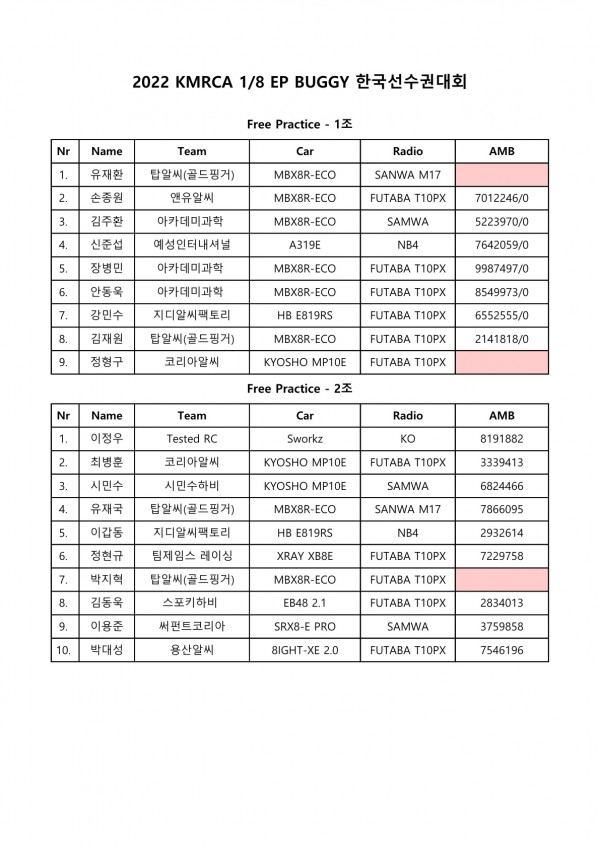 2022 KMRCA 1/8 EP BUGGY 한국선수권대회

Free Practice - 1조

| Nr | Name | Team | Car | Radio | AMB |
|---|---|---|---|---|---|
| 1. | 유재환 | 탑알씨(골드핑거) | MBX8R-ECO | SANWA M17 | |
| 2. | 손종원 | 앤유알씨 | MBX8R-ECO | FUTABA T10PX | 7012246/0 |
| 3. | 김주환 | 아카데미과학 | MBX8R-ECO | SAMWA | 5223970/0 |
| 4. | 신준섭 | 예성인터내셔널 | A319E | NB4 | 7642059/0 |
| 5. | 장병민 | 아카데미과학 | MBX8R-ECO | FUTABA T10PX | 9987497/0 |
| 6. | 안동욱 | 아카데미과학 | MBX8R-ECO | FUTABA T10PX | 8549973/0 |
| 7. | 강민수 | 지디알씨팩토리 | HB E819RS | FUTABA T10PX | 6552555/0 |
| 8. | 김재원 | 탑알씨(골드핑거) | MBX8R-ECO | FUTABA T10PX | 2141818/0 |
| 9. | 정형구 | 코리아알씨 | KYOSHO MP10E | FUTABA T10PX | |

Free Practice - 2조

| Nr | Name | Team | Car | Radio | AMB |
|---|---|---|---|---|---|
| 1. | 이정우 | Tested RC | Sworkz | KO | 8191882 |
| 2. | 최병훈 | 코리아알씨 | KYOSHO MP10E | FUTABA T10PX | 3339413 |
| 3. | 시민수 | 시민수하비 | KYOSHO MP10E | SAMWA | 6824466 |
| 4. | 유재국 | 탑알씨(골드핑거) | MBX8R-ECO | SANWA M17 | 7866095 |
| 5. | 이갑동 | 지디알씨팩토리 | HB E819RS | NB4 | 2932614 |
| 6. | 정현규 | 팀제임스 레이싱 | XRAY XB8E | FUTABA T10PX | 7229758 |
| 7. | 박지혁 | 탑알씨(골드핑거) | MBX8R-ECO | FUTABA T10PX | |
| 8. | 김동욱 | 스포키하비 | EB48 2.1 | FUTABA T10PX | 2834013 |
| 9. | 이용준 | 써펀트코리아 | SRX8-E PRO | SAMWA | 3759858 |
| 10. | 박대성 | 용산알씨 | 8IGHT-XE 2.0 | FUTABA T10PX | 7546196 |